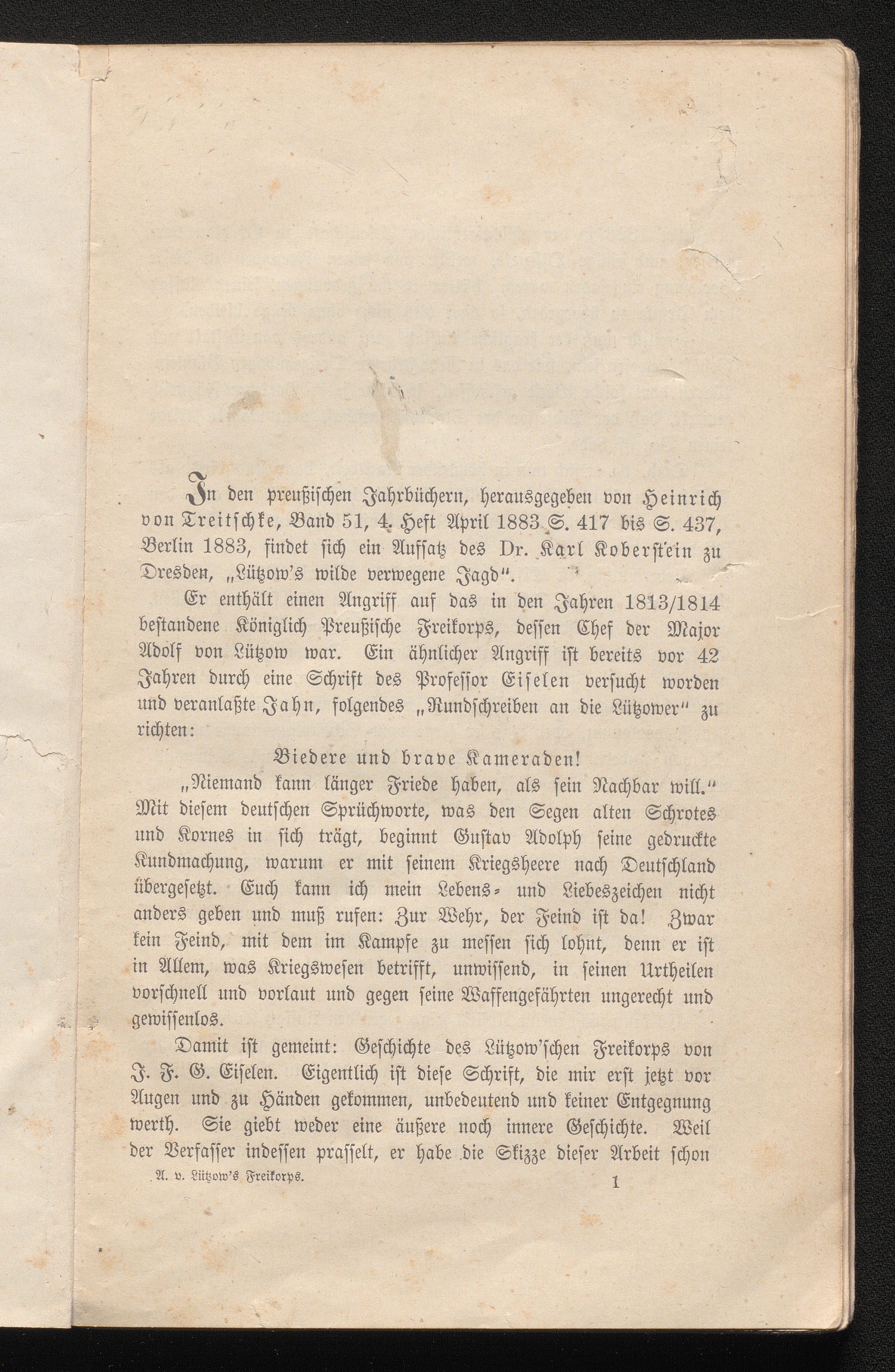 In den preußischen Jahrbüchern, herausgegeben von Heinrich von Treitschke, Band 51, 4. Heft April 1883 S. 417 bis S. 437, Berlin 1883, findet sich ein Aufsatz des Dr. Karl Koberstein zu Dresden, „Lützow's wilde verwegene Jagd".

Er enthält einen Angriff auf das in den Jahren 1813/1814 bestandene Königlich Preußische Freikorps, dessen Chef der Major Adolf von Lützow war. Ein ähnlicher Angriff ist bereits vor 42 Jahren durch eine Schrift des Professor Eiselen versucht worden und veranlaßte Jahn, folgendes „Rundschreiben an die Lützower" zu richten:

Biedere und brave Kameraden!

„Niemand kann länger Friede haben, als sein Nachbar will." Mit diesem deutschen Sprüchworte, was den Segen alten Schrotes und Kornes in sich trägt, beginnt Gustav Adolph seine gedruckte Kundmachung, warum er mit seinem Kriegsheere nach Deutschland übergesetzt. Euch kann ich mein Lebens- und Liebeszeichen nicht anders geben und muß rufen: Zur Wehr, der Feind ist da! Zwar kein Feind, mit dem im Kampfe zu messen sich lohnt, denn er ist in Allem, was Kriegswesen betrifft, unwissend, in seinen Urtheilen vorschnell und vorlaut und gegen seine Waffengefährten ungerecht und gewissenlos.

Damit ist gemeint: Geschichte des Lützow'schen Freikorps von J. F. G. Eiselen. Eigentlich ist diese Schrift, die mir erst jetzt vor Augen und zu Händen gekommen, unbedeutend und keiner Entgegnung werth. Sie giebt weder eine äußere noch innere Geschichte. Weil der Verfasser indessen prasselt, er habe die Skizze dieser Arbeit schon

A. v. Lützow's Freikorps. 1